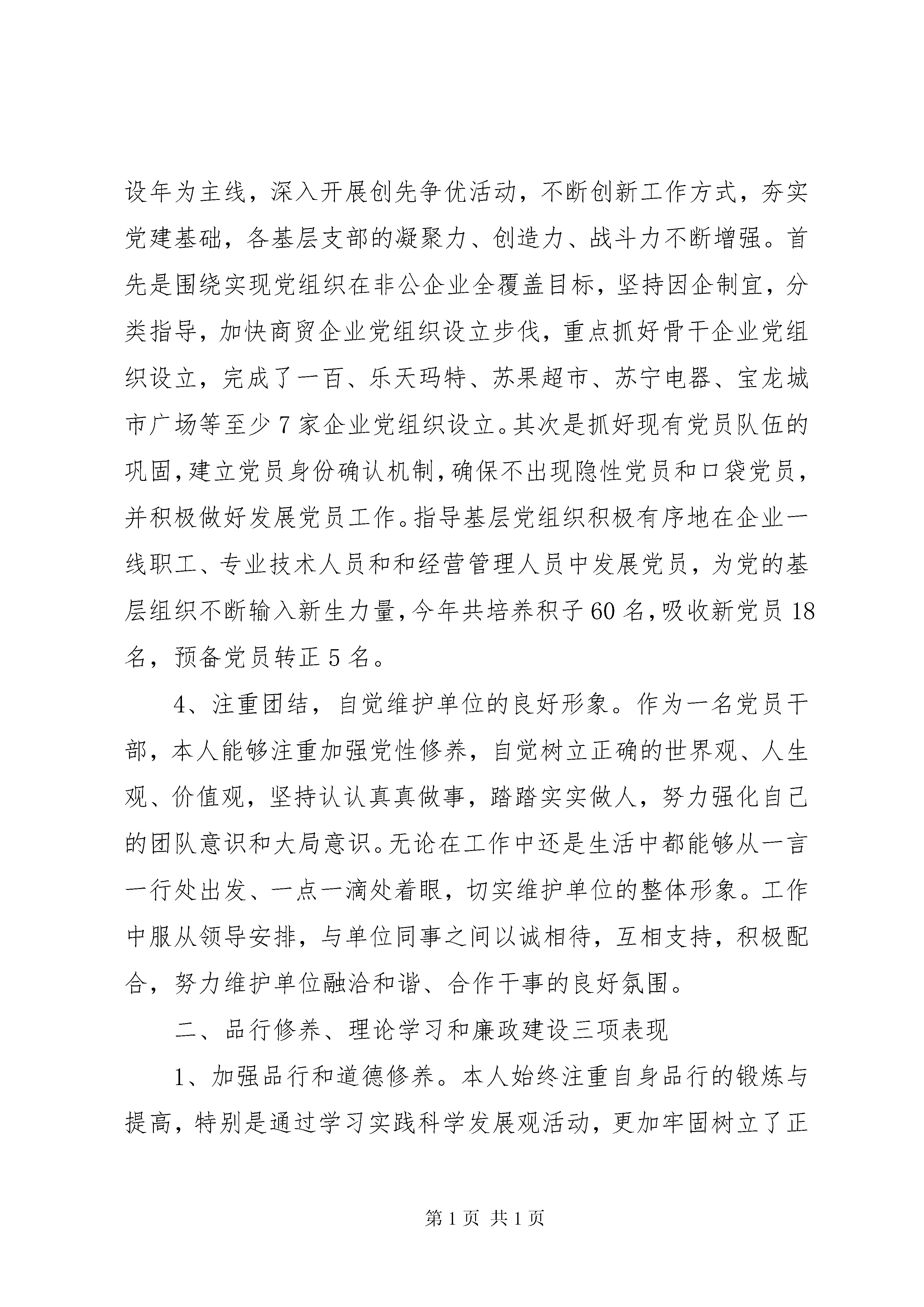 设年为主线，深入开展创先争优活动，不断创新工作方式，夯实党建基础，各基层支部的凝聚力、创造力、战斗力不断增强。首先是围绕实现党组织在非公企业全覆盖目标，坚持因企制宜，分类指导，加快商贸企业党组织设立步伐，重点抓好骨干企业党组织设立，完成了一百、乐天玛特、苏果超市、苏宁电器、宝龙城市广场等至少7家企业党组织设立。其次是抓好现有党员队伍的巩固，建立党员身份确认机制，确保不出现隐性党员和口袋党员，并积极做好发展党员工作。指导基层党组织积极有序地在企业一线职工、专业技术人员和和经营管理人员中发展党员，为党的基层组织不断输入新生力量，今年共培养积子60名，吸收新党员18名，预备党员转正5名。

4、注重团结，自觉维护单位的良好形象。作为一名党员干部，本人能够注重加强党性修养，自觉树立正确的世界观、人生观、价值观，坚持认认真真做事，踏踏实实做人，努力强化自己的团队意识和大局意识。无论在工作中还是生活中都能够从一言一行处出发、一点一滴处着眼，切实维护单位的整体形象。工作中服从领导安排，与单位同事之间以诚相待，互相支持，积极配合，努力维护单位融洽和谐、合作干事的良好氛围。

二、品行修养、理论学习和廉政建设三项表现

1、加强品行和道德修养。本人始终注重自身品行的锻炼与提高，特别是通过学习实践科学发展观活动，更加牢固树立了正

第1页 共1页